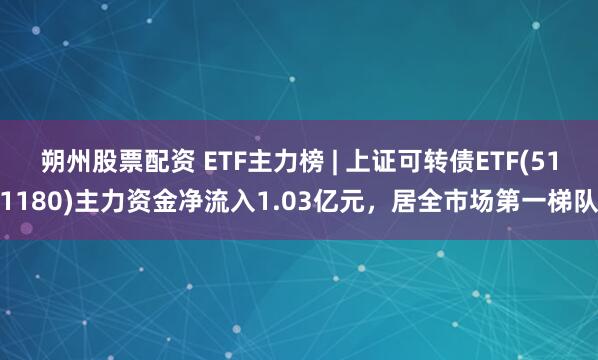 朔州股票配资 ETF主力榜 | 上证可转债ETF(511180)主力资金净流入1.03亿元，居全市场第一梯队